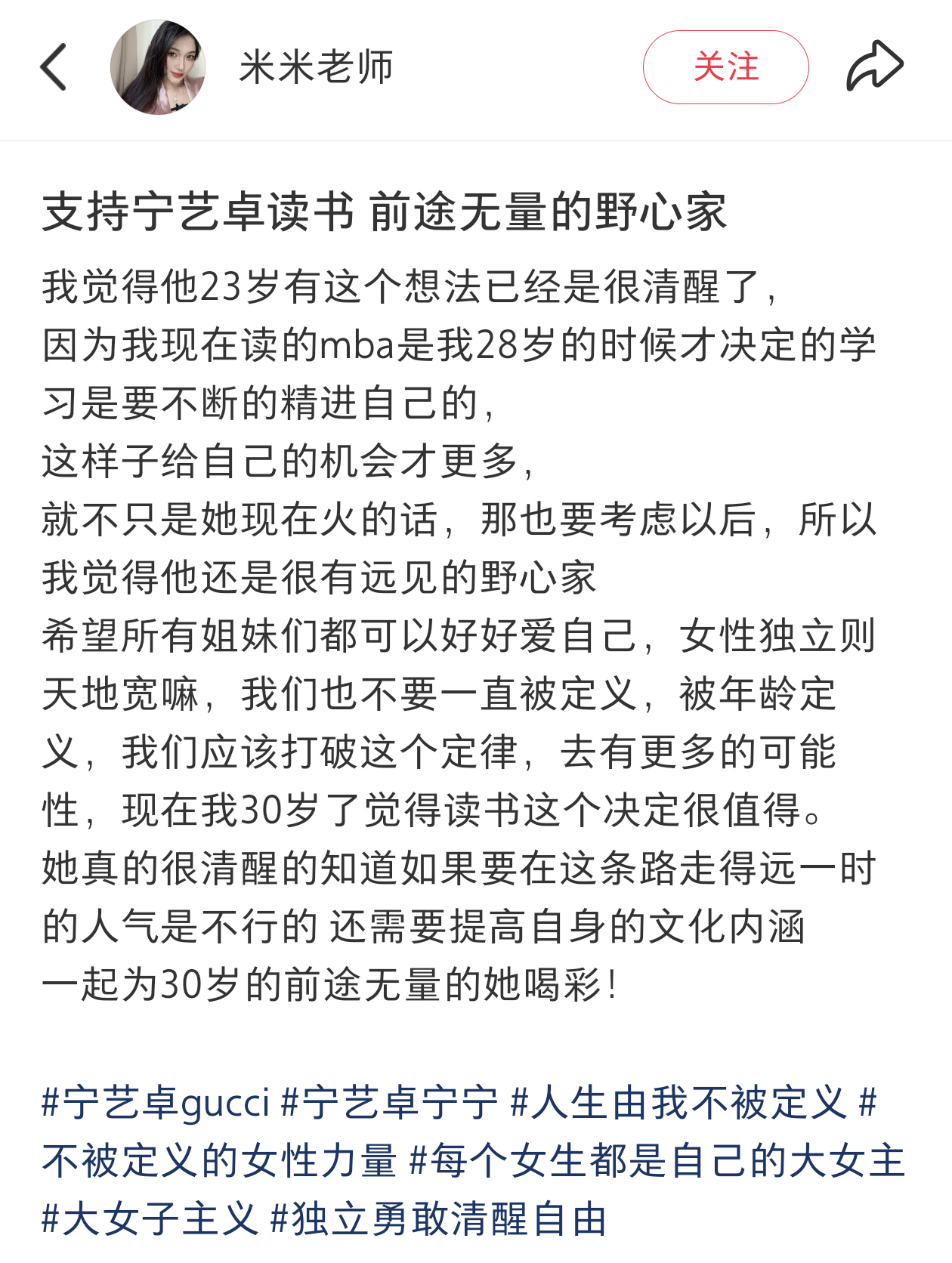 米米老师

关注

支持宁艺卓读书 前途无量的野心家

我觉得他23岁有这个想法已经是很清醒了，
因为我现在读的mba是我28岁的时候才决定的学习是要不断的精进自己的，
这样子给自己的机会才更多，
就不只是她现在火的话，那也要考虑以后，所以我觉得他还是很有远见的野心家
希望所有姐妹们都可以好好爱自己，女性独立则天地宽嘛，我们也不要一直被定义，被年龄定义，我们应该打破这个定律，去有更多的可能性，现在我30岁了觉得读书这个决定很值得。
她真的很清醒的知道如果要在这条路走得远一时的人气是不行的 还需要提高自身的文化内涵
一起为30岁的前途无量的她喝彩！

#宁艺卓gucci #宁艺卓宁宁 #人生由我不被定义 #不被定义的女性力量 #每个女生都是自己的大女主 #大女子主义 #独立勇敢清醒自由